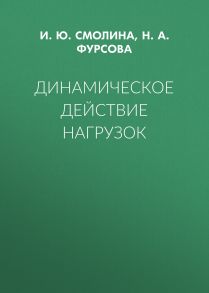 И. Ю. СМОЛИНА, Н. А. ФУРСОВА

ДИНАМИЧЕСКОЕ ДЕЙСТВИЕ НАГРУЗОК